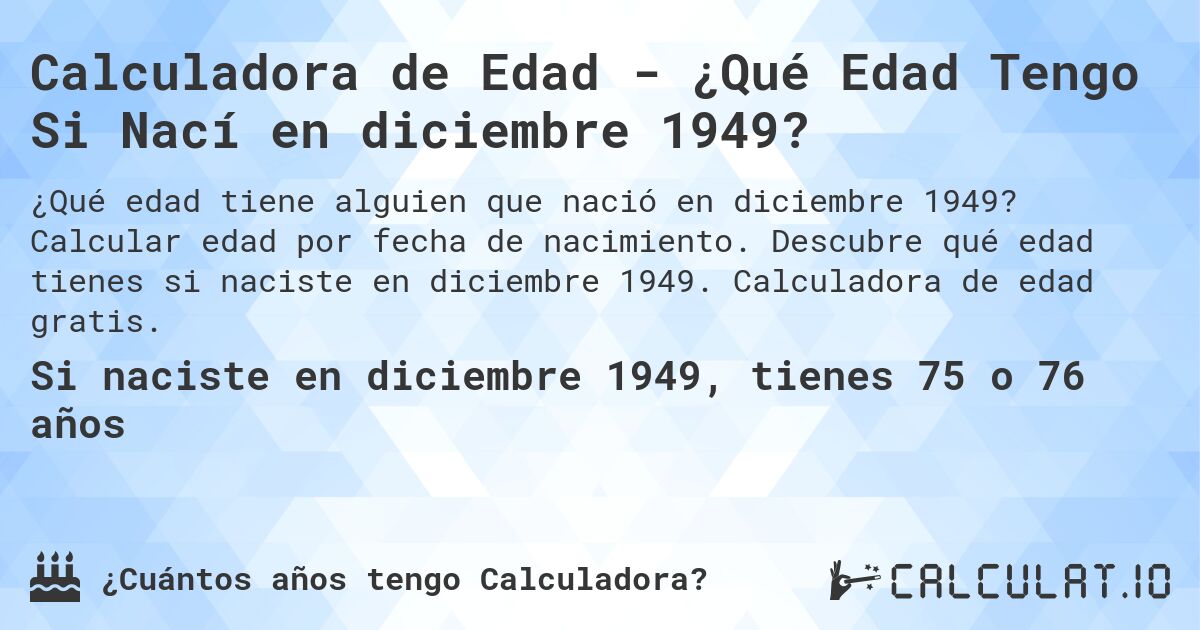 Calculadora de Edad - ¿Qué Edad Tengo Si Nací en diciembre 1949?

¿Qué edad tiene alguien que nació en diciembre 1949? Calcular edad por fecha de nacimiento. Descubre qué edad tienes si naciste en diciembre 1949. Calculadora de edad gratis.

Si naciste en diciembre 1949, tienes 75 o 76 años

¿Cuántos años tengo Calculadora?

CALCULAT.IO